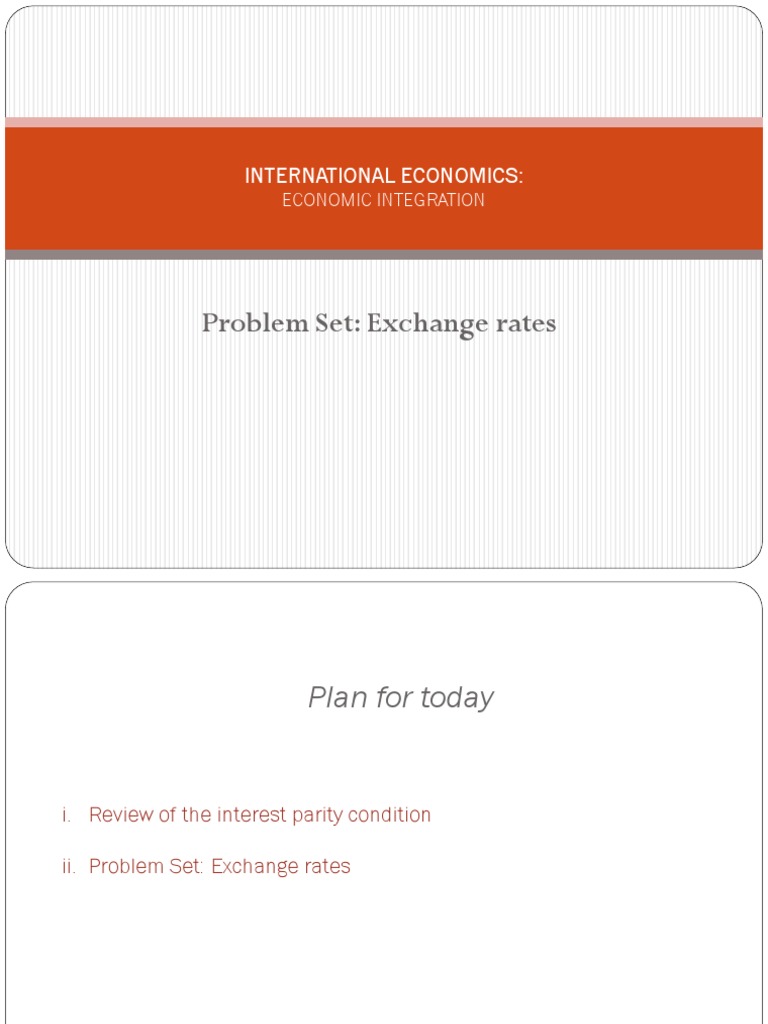 INTERNATIONAL ECONOMICS:
ECONOMIC INTEGRATION

Problem Set: Exchange rates

Plan for today

i. Review of the interest parity condition

ii. Problem Set: Exchange rates